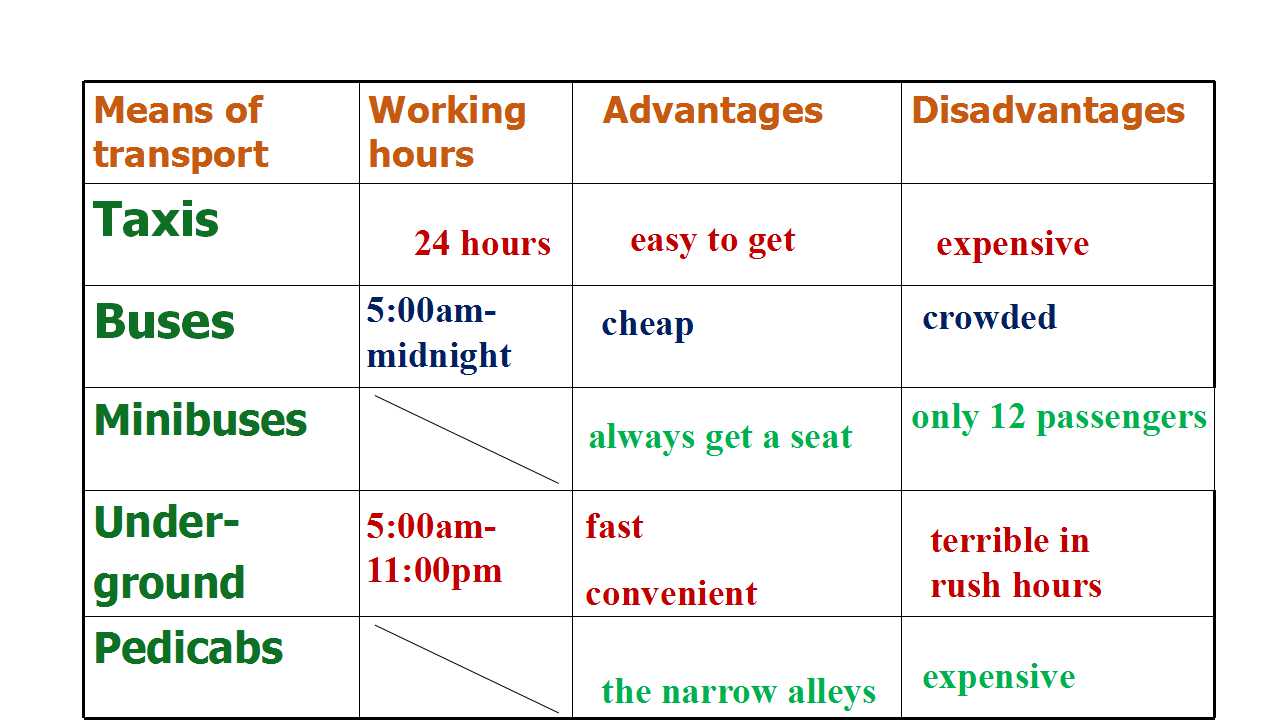 | Means of transport | Working hours | Advantages | Disadvantages |
|---|---|---|---|
| Taxis | 24 hours | easy to get | expensive |
| Buses | 5:00am-midnight | cheap | crowded |
| Minibuses | | always get a seat | only 12 passengers |
| Under-ground | 5:00am-11:00pm | fast convenient | terrible in rush hours |
| Pedicabs | | the narrow alleys | expensive |